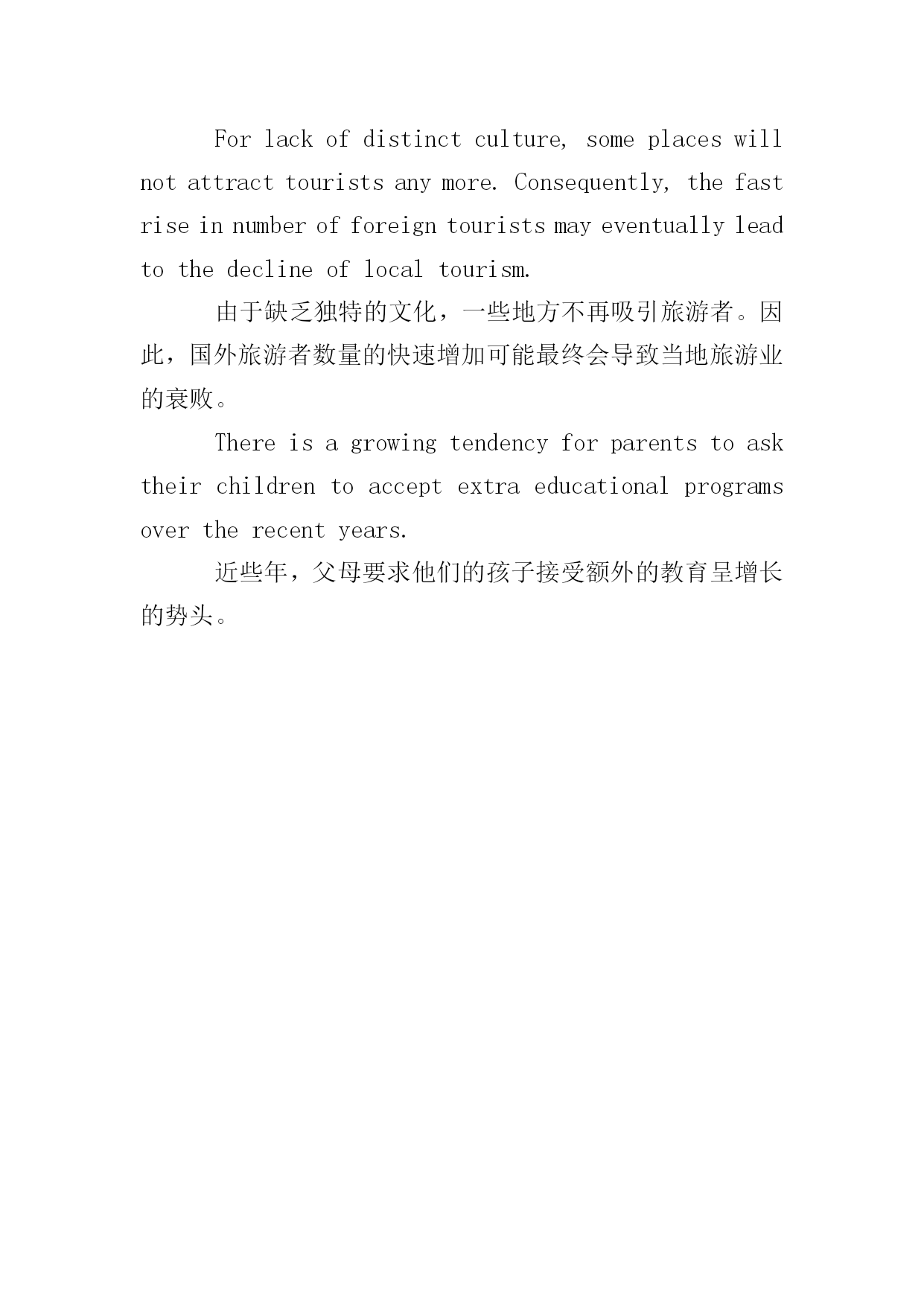 For lack of distinct culture, some places will not attract tourists any more. Consequently, the fast rise in number of foreign tourists may eventually lead to the decline of local tourism.

由于缺乏独特的文化，一些地方不再吸引旅游者。因此，国外旅游者数量的快速增加可能最终会导致当地旅游业的衰败。

There is a growing tendency for parents to ask their children to accept extra educational programs over the recent years.

近些年，父母要求他们的孩子接受额外的教育呈增长的势头。